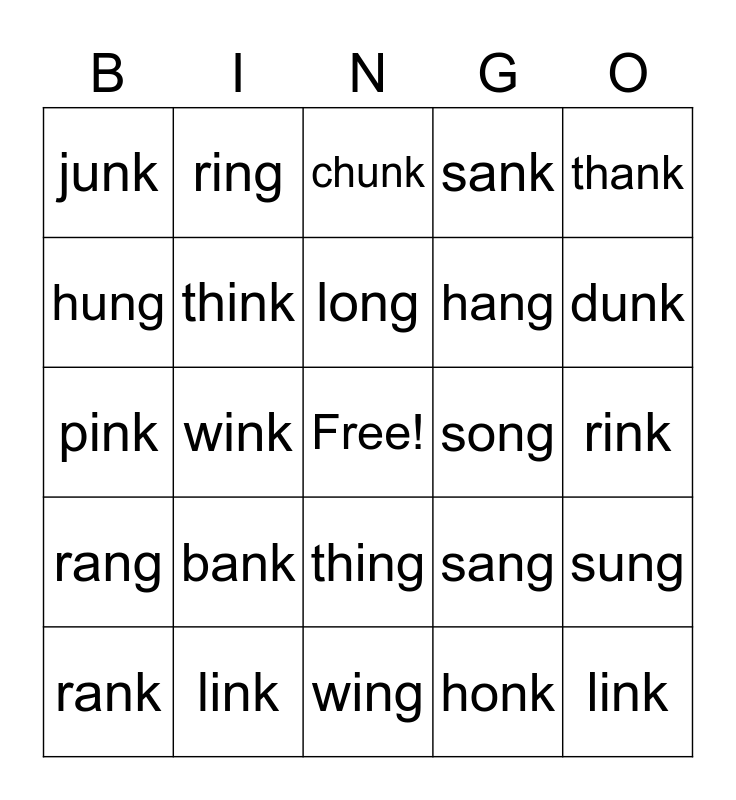 | B | I | N | G | O |
|---|---|---|---|---|
| junk | ring | chunk | sank | thank |
| hung | think | long | hang | dunk |
| pink | wink | Free! | song | rink |
| rang | bank | thing | sang | sung |
| rank | link | wing | honk | link |